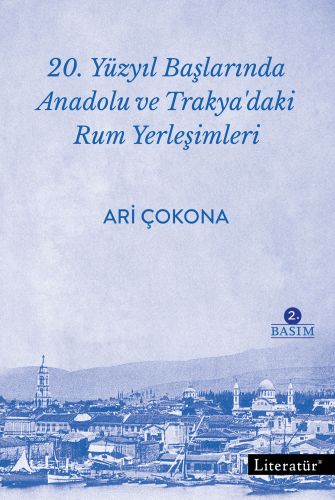 20. Yüzyıl Başlarında Anadolu ve Trakya'daki Rum Yerleşimleri

ARİ ÇOKONA

2.
BASIM

Literatür®